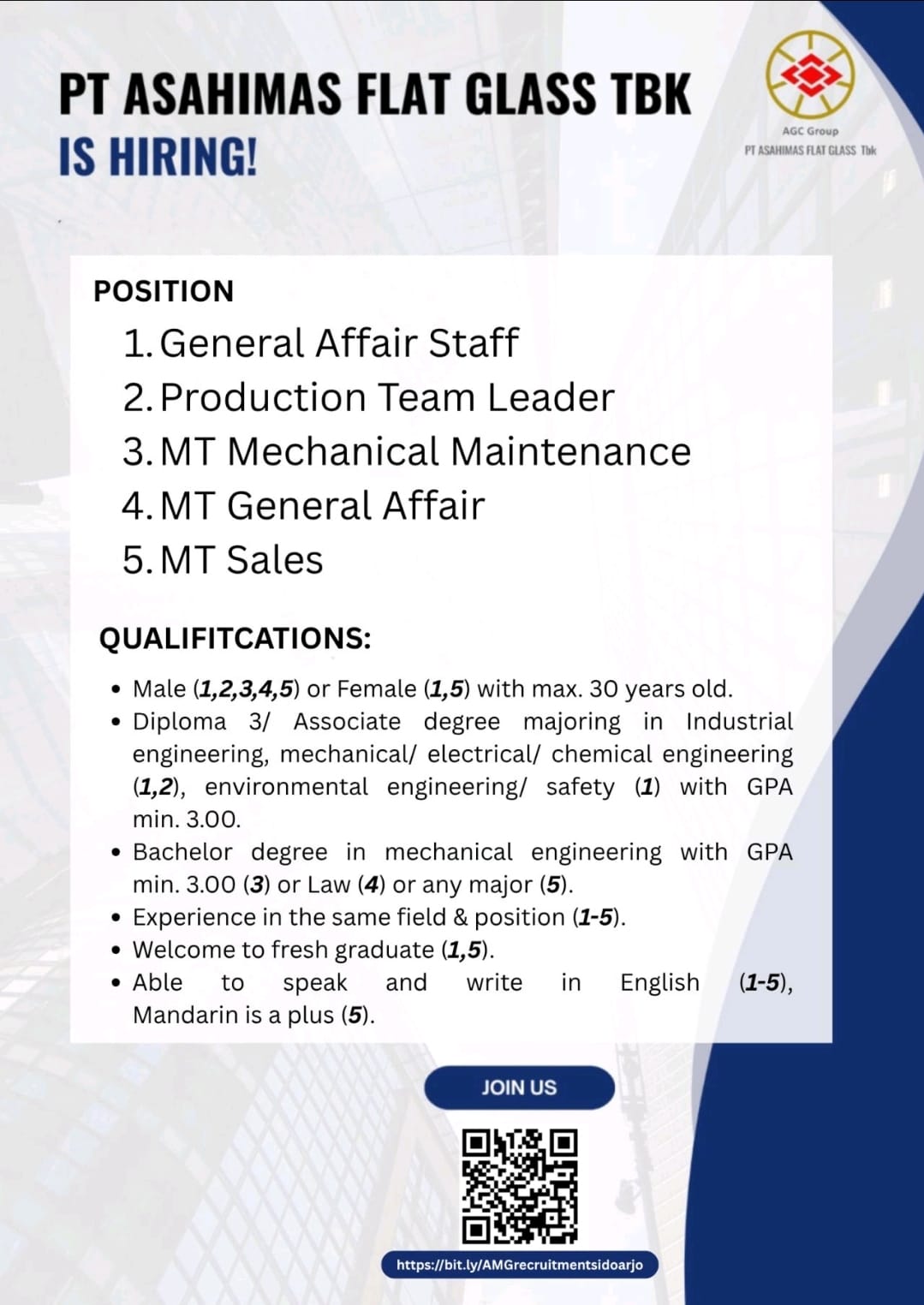 PT ASAHIMAS FLAT GLASS TBK
IS HIRING!

AGC Group
PT ASAHIMAS FLAT GLASS Tbk

POSITION
1. General Affair Staff
2. Production Team Leader
3. MT Mechanical Maintenance
4. MT General Affair
5. MT Sales

QUALIFITCATIONS:
• Male (1,2,3,4,5) or Female (1,5) with max. 30 years old.
• Diploma 3/ Associate degree majoring in Industrial engineering, mechanical/ electrical/ chemical engineering (1,2), environmental engineering/ safety (1) with GPA min. 3.00.
• Bachelor degree in mechanical engineering with GPA min. 3.00 (3) or Law (4) or any major (5).
• Experience in the same field & position (1-5).
• Welcome to fresh graduate (1,5).
• Able to speak and write in English (1-5), Mandarin is a plus (5).

JOIN US

https://bit.ly/AMGrecruitmentsidoarjo